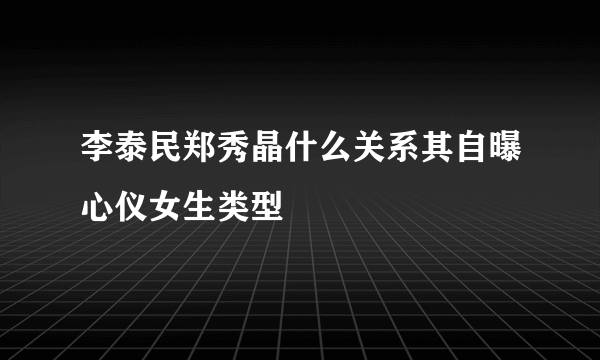 李泰民郑秀晶什么关系其自曝心仪女生类型